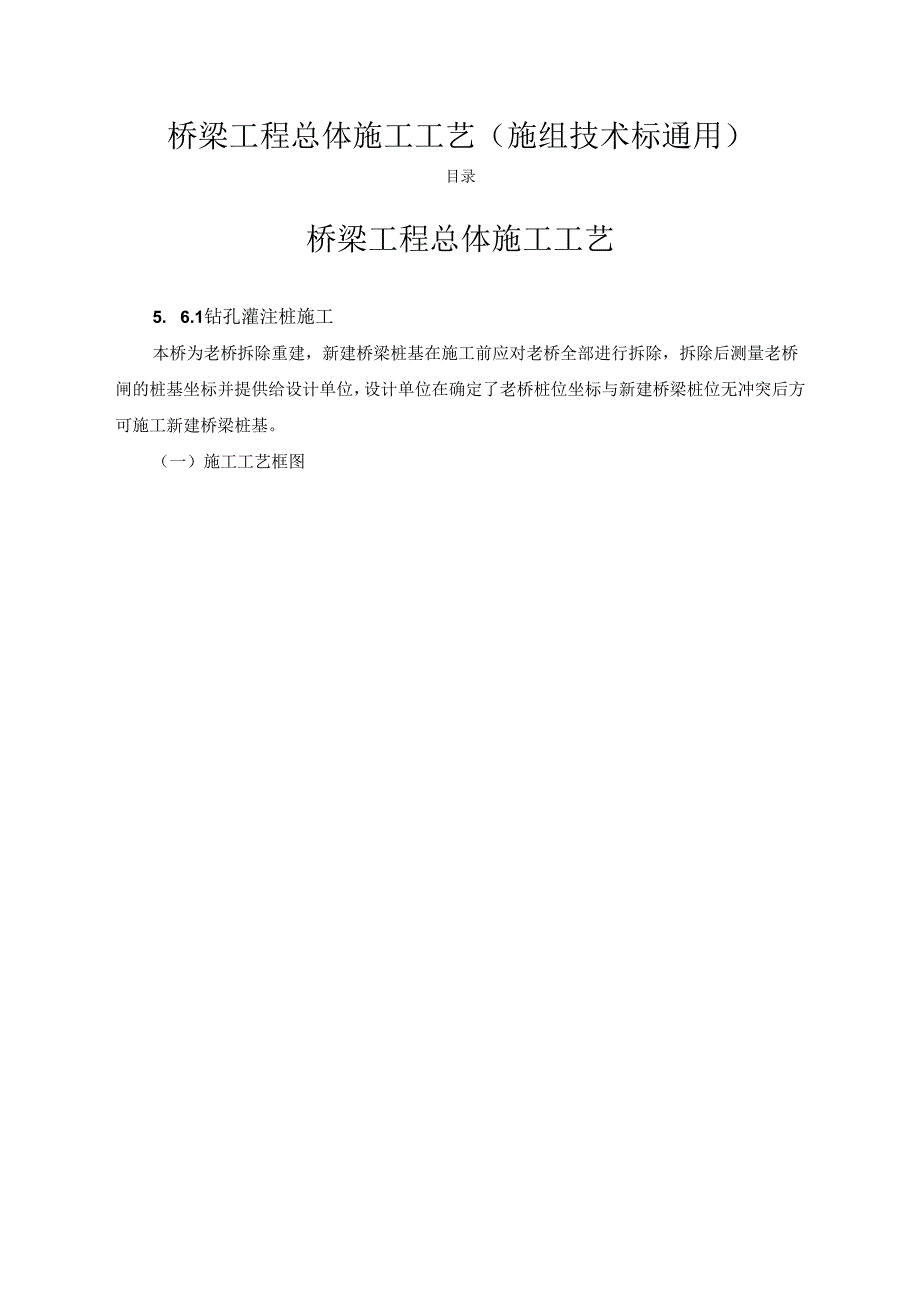 桥梁工程总体施工工艺（施组技术标通用）

目录

桥梁工程总体施工工艺

5. 6.1钻孔灌注桩施工

本桥为老桥拆除重建，新建桥梁桩基在施工前应对老桥全部进行拆除，拆除后测量老桥闸的桩基坐标并提供给设计单位，设计单位在确定了老桥桩位坐标与新建桥梁桩位无冲突后方可施工新建桥梁桩基。

（一）施工工艺框图